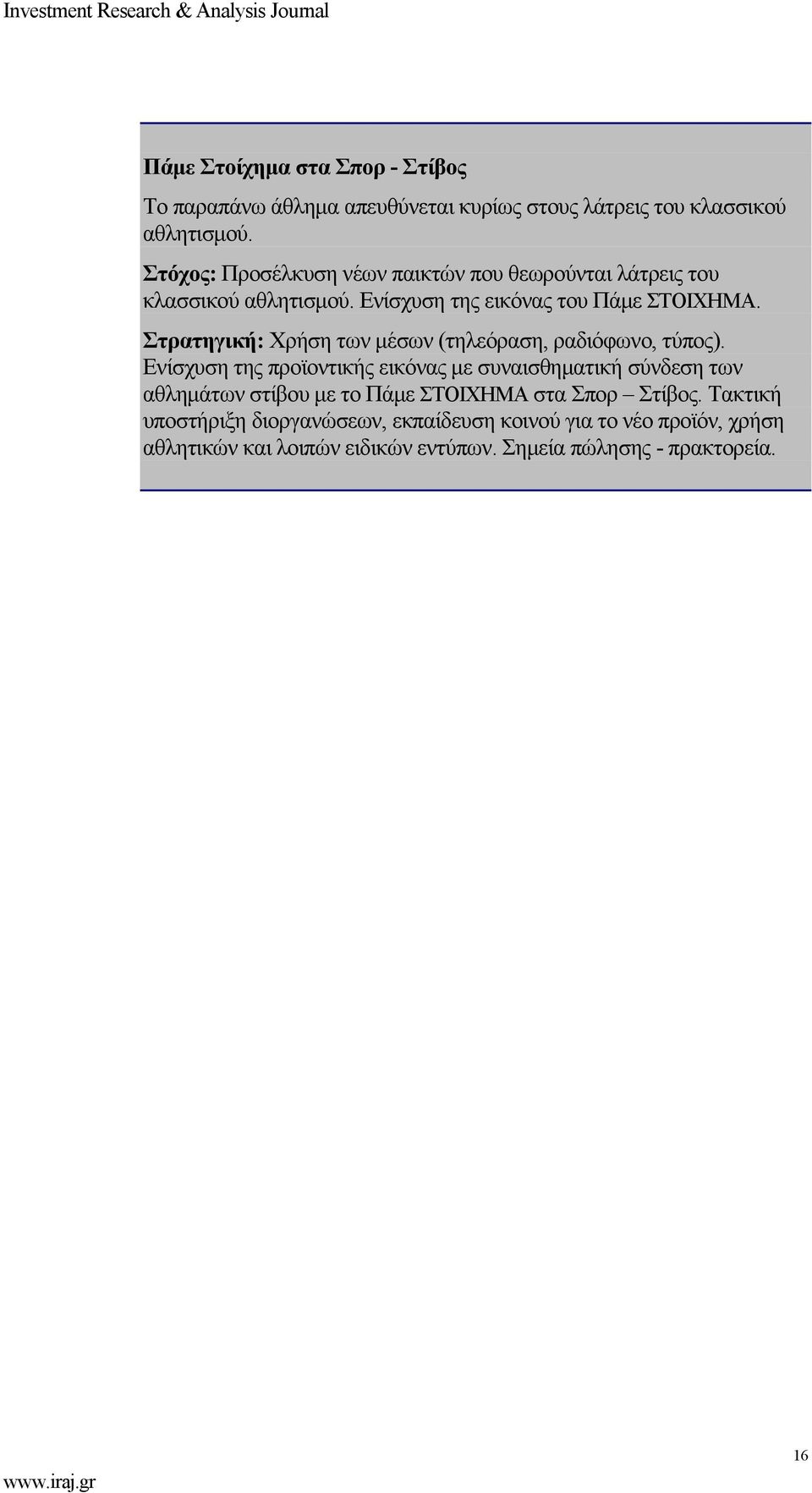 Investment Research & Analysis Journal

Πάμε Στοίχημα στα Σπορ - Στίβος

Το παραπάνω άθλημα απευθύνεται κυρίως στους λάτρεις του κλασσικού αθλητισμού.

Στόχος: Προσέλκυση νέων παικτών που θεωρούνται λάτρεις του κλασσικού αθλητισμού. Ενίσχυση της εικόνας του Πάμε ΣΤΟΙΧΗΜΑ.

Στρατηγική: Χρήση των μέσων (τηλεόραση, ραδιόφωνο, τύπος). Ενίσχυση της προϊοντικής εικόνας με συναισθηματική σύνδεση των αθλημάτων στίβου με το Πάμε ΣΤΟΙΧΗΜΑ στα Σπορ – Στίβος. Τακτική υποστήριξη διοργανώσεων, εκπαίδευση κοινού για το νέο προϊόν, χρήση αθλητικών και λοιπών ειδικών εντύπων. Σημεία πώλησης - πρακτορεία.

16

www.iraj.gr